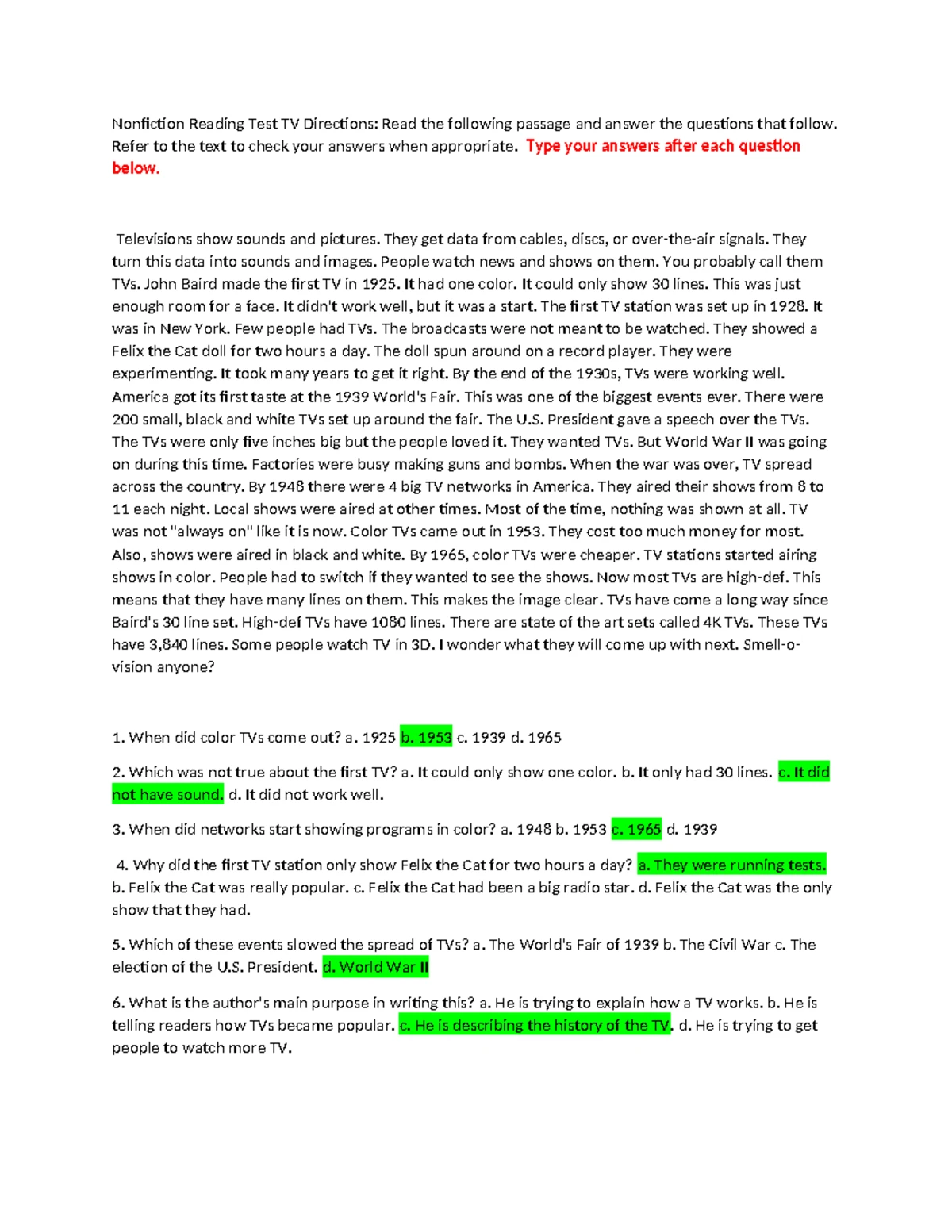 Nonfiction Reading Test TV Directions: Read the following passage and answer the questions that follow. Refer to the text to check your answers when appropriate. Type your answers after each question below.

Televisions show sounds and pictures. They get data from cables, discs, or over-the-air signals. They turn this data into sounds and images. People watch news and shows on them. You probably call them TVs. John Baird made the first TV in 1925. It had one color. It could only show 30 lines. This was just enough room for a face. It didn't work well, but it was a start. The first TV station was set up in 1928. It was in New York. Few people had TVs. The broadcasts were not meant to be watched. They showed a Felix the Cat doll for two hours a day. The doll spun around on a record player. They were experimenting. It took many years to get it right. By the end of the 1930s, TVs were working well. America got its first taste at the 1939 World's Fair. This was one of the biggest events ever. There were 200 small, black and white TVs set up around the fair. The U.S. President gave a speech over the TVs. The TVs were only five inches big but the people loved it. They wanted TVs. But World War II was going on during this time. Factories were busy making guns and bombs. When the war was over, TV spread across the country. By 1948 there were 4 big TV networks in America. They aired their shows from 8 to 11 each night. Local shows were aired at other times. Most of the time, nothing was shown at all. TV was not "always on" like it is now. Color TVs came out in 1953. They cost too much money for most. Also, shows were aired in black and white. By 1965, color TVs were cheaper. TV stations started airing shows in color. People had to switch if they wanted to see the shows. Now most TVs are high-def. This means that they have many lines on them. This makes the image clear. TVs have come a long way since Baird's 30 line set. High-def TVs have 1080 lines. There are state of the art sets called 4K TVs. These TVs have 3,840 lines. Some people watch TV in 3D. I wonder what they will come up with next. Smell-o-vision anyone?

1. When did color TVs come out? a. 1925 b. 1953 c. 1939 d. 1965

2. Which was not true about the first TV? a. It could only show one color. b. It only had 30 lines. c. It did not have sound. d. It did not work well.

3. When did networks start showing programs in color? a. 1948 b. 1953 c. 1965 d. 1939

4. Why did the first TV station only show Felix the Cat for two hours a day? a. They were running tests. b. Felix the Cat was really popular. c. Felix the Cat had been a big radio star. d. Felix the Cat was the only show that they had.

5. Which of these events slowed the spread of TVs? a. The World's Fair of 1939 b. The Civil War c. The election of the U.S. President. d. World War II

6. What is the author's main purpose in writing this? a. He is trying to explain how a TV works. b. He is telling readers how TVs became popular. c. He is describing the history of the TV. d. He is trying to get people to watch more TV.